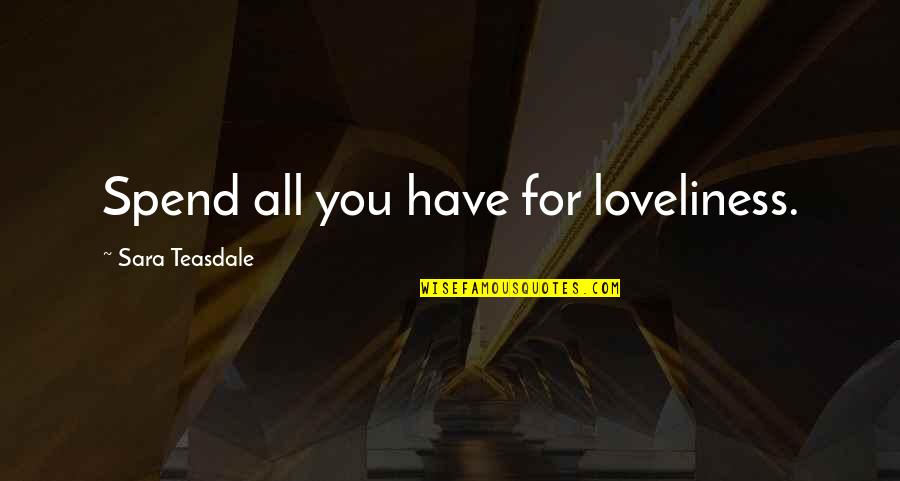 Spend all you have for loveliness.

~ Sara Teasdale

WISEFAMOUSQUOTES.COM